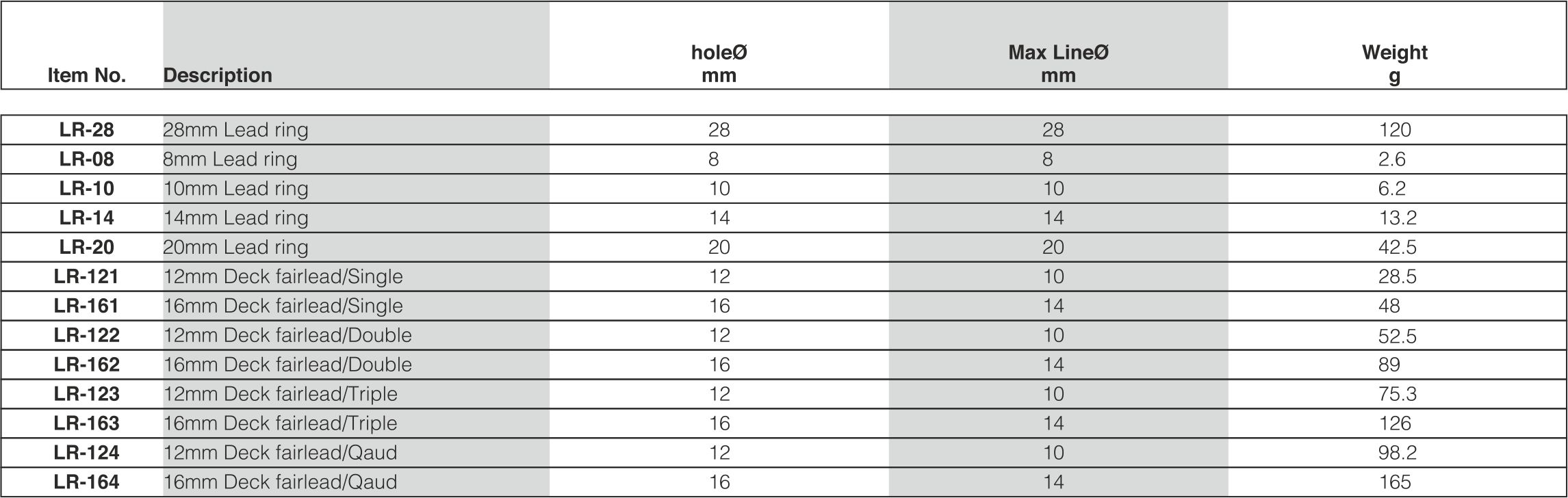 | Item No. | Description | holeØ mm | Max LineØ mm | Weight g |
|---|---|---|---|---|
| LR-28 | 28mm Lead ring | 28 | 28 | 120 |
| LR-08 | 8mm Lead ring | 8 | 8 | 2.6 |
| LR-10 | 10mm Lead ring | 10 | 10 | 6.2 |
| LR-14 | 14mm Lead ring | 14 | 14 | 13.2 |
| LR-20 | 20mm Lead ring | 20 | 20 | 42.5 |
| LR-121 | 12mm Deck fairlead/Single | 12 | 10 | 28.5 |
| LR-161 | 16mm Deck fairlead/Single | 16 | 14 | 48 |
| LR-122 | 12mm Deck fairlead/Double | 12 | 10 | 52.5 |
| LR-162 | 16mm Deck fairlead/Double | 16 | 14 | 89 |
| LR-123 | 12mm Deck fairlead/Triple | 12 | 10 | 75.3 |
| LR-163 | 16mm Deck fairlead/Triple | 16 | 14 | 126 |
| LR-124 | 12mm Deck fairlead/Qaud | 12 | 10 | 98.2 |
| LR-164 | 16mm Deck fairlead/Qaud | 16 | 14 | 165 |